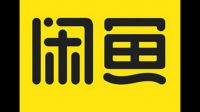 闲鱼